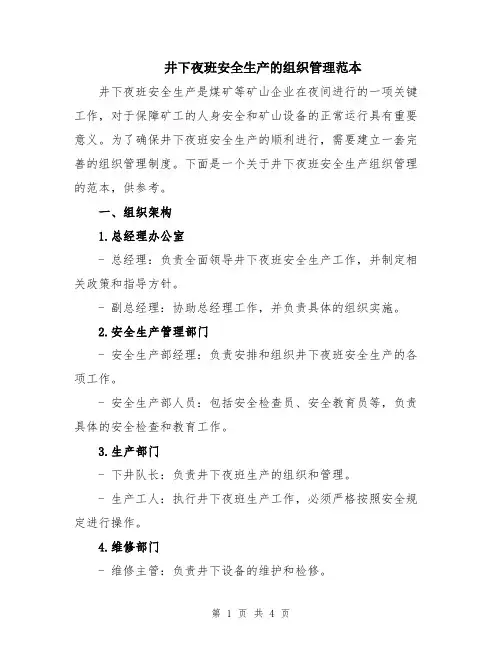 井下夜班安全生产的组织管理范本

井下夜班安全生产是煤矿等矿山企业在夜间进行的一项关键工作，对于保障矿工的人身安全和矿山设备的正常运行具有重要意义。为了确保井下夜班安全生产的顺利进行，需要建立一套完善的组织管理制度。下面是一个关于井下夜班安全生产组织管理的范本，供参考。

一、组织架构

1.总经理办公室

- 总经理：负责全面领导井下夜班安全生产工作，并制定相关政策和指导方针。

- 副总经理：协助总经理工作，并负责具体的组织实施。

2.安全生产管理部门

- 安全生产部经理：负责安排和组织井下夜班安全生产的各项工作。

- 安全生产部人员：包括安全检查员、安全教育员等，负责具体的安全检查和教育工作。

3.生产部门

- 下井队长：负责井下夜班生产的组织和管理。

- 生产工人：执行井下夜班生产工作，必须严格按照安全规定进行操作。

4.维修部门

- 维修主管：负责井下设备的维护和检修。

第 1 页 共 4 页